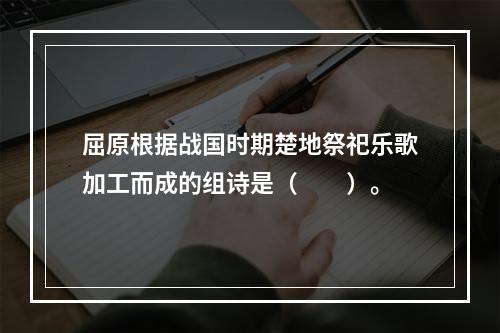 屈原根据战国时期楚地祭祀乐歌加工而成的组诗是（　　）。